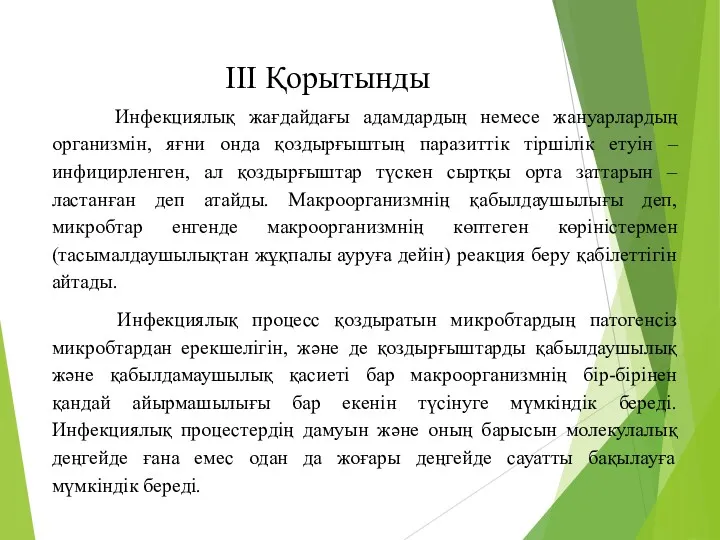 III Қорытынды

Инфекциялық жағдайдағы адамдардың немесе жануарлардың организмін, яғни онда қоздырғыштың паразиттік тіршілік етуін – инфицирленген, ал қоздырғыштар түскен сыртқы орта заттарын – ластанған деп атайды. Макроорганизмнің қабылдаушылығы деп, микробтар енгенде макроорганизмнің көптеген көріністермен (тасымалдаушылықтан жұқпалы ауруға дейін) реакция беру қабілеттігін айтады.

Инфекциялық процесс қоздыратын микробтардың патогенсіз микробтардан ерекшелігін, және де қоздырғыштарды қабылдаушылық және қабылдамаушылық қасиеті бар макроорганизмнің бір-бірінен қандай айырмашылығы бар екенін түсінуге мүмкіндік береді. Инфекциялық процестердің дамуын және оның барысын молекулалық деңгейде ғана емес одан да жоғары деңгейде сауатты бақылауға мүмкіндік береді.